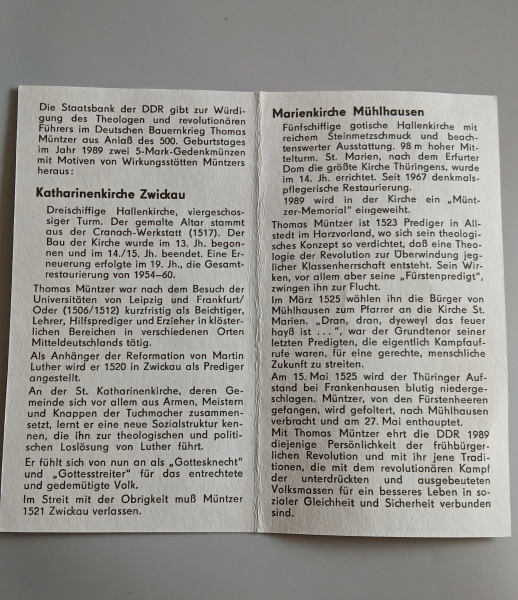 Die Staatsbank der DDR gibt zur Würdigung des Theologen und revolutionären Führers im Deutschen Bauernkrieg Thomas Müntzer aus Anlaß des 500. Geburtstages im Jahr 1989 zwei 5-Mark-Gedenkmünzen mit Motiven von Wirkungsstätten Müntzers heraus:

Katharinenkirche Zwickau

Dreischiffige Hallenkirche, viergeschossiger Turm. Der gemalte Altar stammt aus der Cranach-Werkstatt (1517). Der Bau der Kirche wurde im 13. Jh. begonnen und im 14./15. Jh. beendet. Eine Erneuerung erfolgte im 19. Jh., die Gesamtrestaurierung von 1954–60.

Thomas Müntzer war nach dem Besuch der Universitäten von Leipzig und Frankfurt/Oder (1506/1512) kurzfristig als Beichtiger, Lehrer, Hilfsprediger und Erzieher in klösterlichen Bereichen in verschiedenen Orten Mitteldeutschlands tätig.

Als Anhänger der Reformation von Martin Luther wird er 1520 in Zwickau als Prediger angestellt.

An der St. Katharinenkirche, deren Gemeinde sich vor allem aus Armen, Meistern und Knappen der Tuchmacher zusammensetzt, lernt er eine neue Sozialstruktur kennen, die ihn zur theologischen und politischen Loslösung von Luther führt.

Er fühlt sich von nun an als „Gottesknecht" und „Gottesstreiter" für das entrechtete und gedemütigte Volk.

Im Streit mit der Obrigkeit muß Müntzer 1521 Zwickau verlassen.

Marienkirche Mühlhausen

Fünfschiffige gotische Hallenkirche mit reichem Steinmetzschmuck und beachtenswerter Ausstattung. 98 m hoher Mittelturm. St. Marien, nach dem Erfurter Dom die größte Kirche Thüringens, wurde im 14. Jh. errichtet. Seit 1967 denkmalspflegerische Restaurierung.

1989 wird in der Kirche ein „Müntzer-Memorial" eingeweiht.

Thomas Müntzer ist 1523 Prediger in Allstedt im Harzvorland, wo sich sein theologisches Konzept so verdichtet, daß eine Theologie der Revolution zur Überwindung jeglicher Klassenherrschaft entsteht. Sein Wirken, vor allem aber seine „Fürstenpredigt", zwingen ihn zur Flucht.

Im März 1525 wählen ihn die Bürger von Mühlhausen zum Pfarrer an die Kirche St. Marien. „Dran, dran, dyeweyl das feuer hayß ist . . .", war der Grundtenor seiner letzten Predigten, die eigentlich Kampfaufrufe waren, für eine gerechte, menschliche Zukunft zu streiten.

Am 15. Mai 1525 wird der Thüringer Aufstand bei Frankenhausen blutig niedergeschlagen. Müntzer, von den Fürstenheeren gefangen, wird gefoltert, nach Mühlhausen verbracht und am 27. Mai enthauptet.

Mit Thomas Müntzer ehrt die DDR 1989 diejenige Persönlichkeit der frühbürgerlichen Revolution und mit ihr jene Traditionen, die mit dem revolutionären Kampf der unterdrückten und ausgebeuteten Volksmassen für ein besseres Leben in sozialer Gleichheit und Sicherheit verbunden sind.